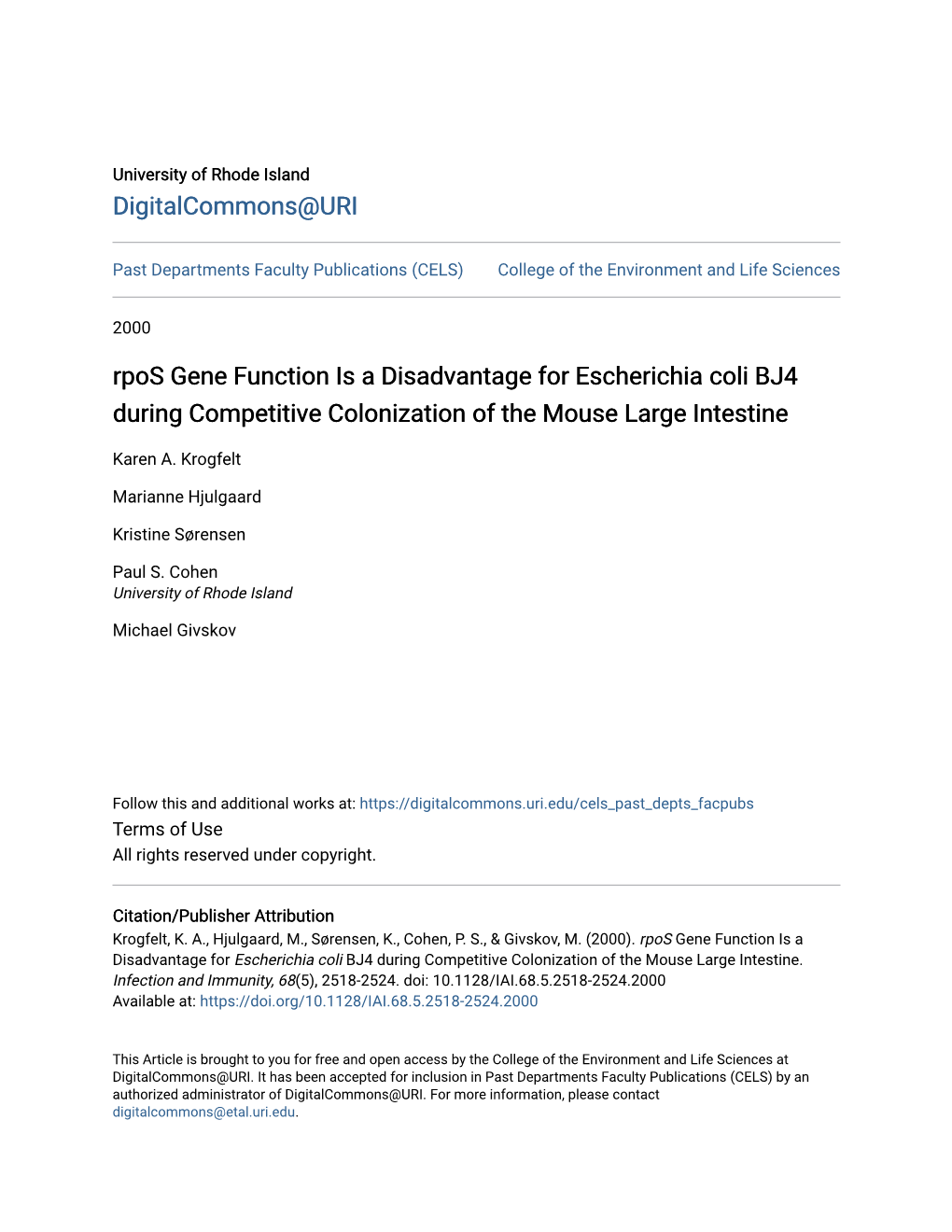 University of Rhode Island
DigitalCommons@URI

Past Departments Faculty Publications (CELS)    College of the Environment and Life Sciences

2000

rpoS Gene Function Is a Disadvantage for Escherichia coli BJ4 during Competitive Colonization of the Mouse Large Intestine

Karen A. Krogfelt

Marianne Hjulgaard

Kristine Sørensen

Paul S. Cohen
University of Rhode Island

Michael Givskov

Follow this and additional works at: https://digitalcommons.uri.edu/cels_past_depts_facpubs
Terms of Use
All rights reserved under copyright.

Citation/Publisher Attribution
Krogfelt, K. A., Hjulgaard, M., Sørensen, K., Cohen, P. S., & Givskov, M. (2000). rpoS Gene Function Is a Disadvantage for Escherichia coli BJ4 during Competitive Colonization of the Mouse Large Intestine. Infection and Immunity, 68(5), 2518-2524. doi: 10.1128/IAI.68.5.2518-2524.2000
Available at: https://doi.org/10.1128/IAI.68.5.2518-2524.2000

This Article is brought to you for free and open access by the College of the Environment and Life Sciences at DigitalCommons@URI. It has been accepted for inclusion in Past Departments Faculty Publications (CELS) by an authorized administrator of DigitalCommons@URI. For more information, please contact digitalcommons@etal.uri.edu.